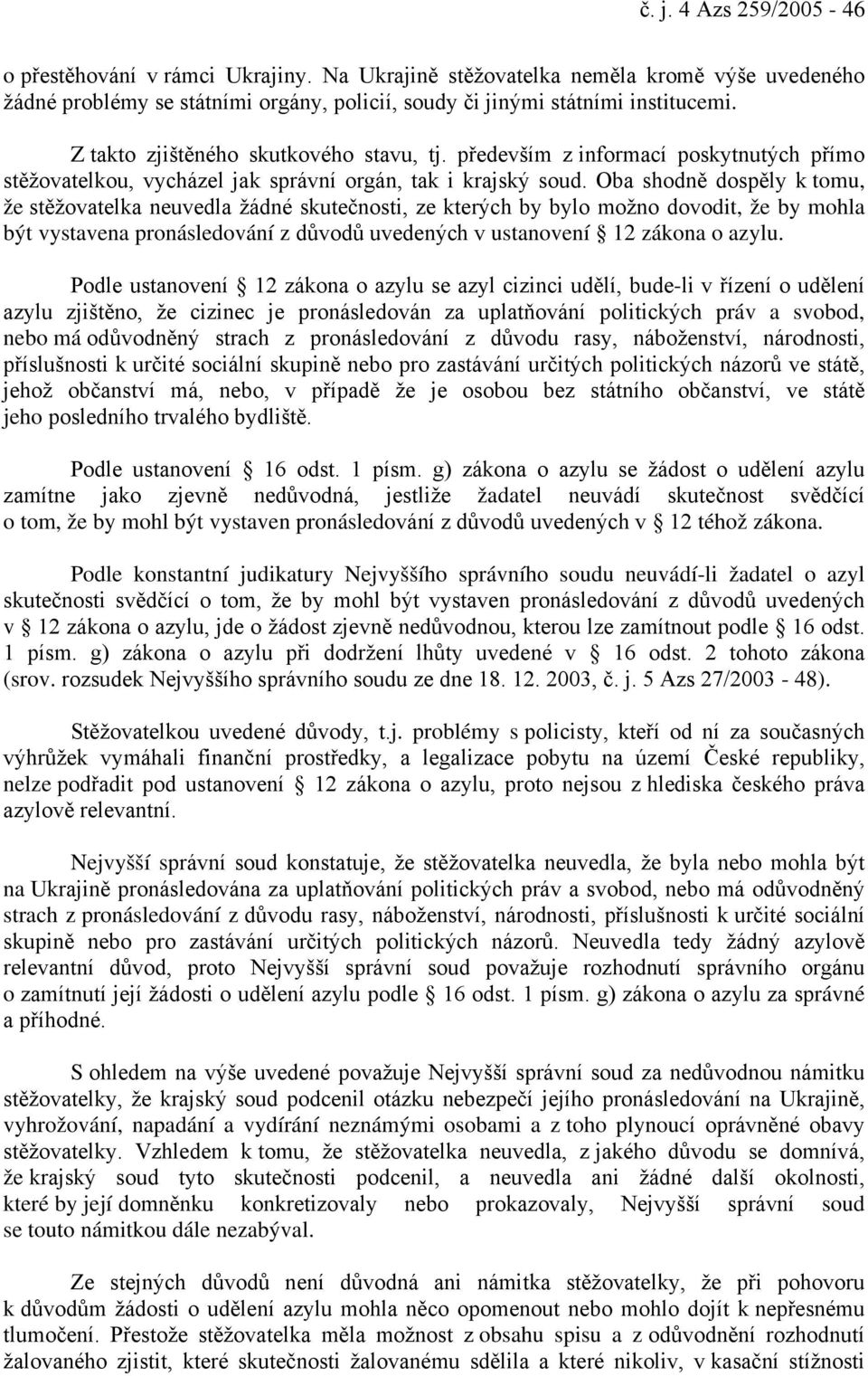 č. j. 4 Azs 259/2005 - 46

o přestěhování v rámci Ukrajiny. Na Ukrajině stěžovatelka neměla kromě výše uvedeného žádné problémy se státními orgány, policií, soudy či jinými státními institucemi.

Z takto zjištěného skutkového stavu, tj. především z informací poskytnutých přímo stěžovatelkou, vycházel jak správní orgán, tak i krajský soud. Oba shodně dospěly k tomu, že stěžovatelka neuvedla žádné skutečnosti, ze kterých by bylo možno dovodit, že by mohla být vystavena pronásledování z důvodů uvedených v ustanovení § 12 zákona o azylu.

Podle ustanovení § 12 zákona o azylu se azyl cizinci udělí, bude-li v řízení o udělení azylu zjištěno, že cizinec je pronásledován za uplatňování politických práv a svobod, nebo má odůvodněný strach z pronásledování z důvodu rasy, náboženství, národnosti, příslušnosti k určité sociální skupině nebo pro zastávání určitých politických názorů ve státě, jehož občanství má, nebo, v případě že je osobou bez státního občanství, ve státě jeho posledního trvalého bydliště.

Podle ustanovení § 16 odst. 1 písm. g) zákona o azylu se žádost o udělení azylu zamítne jako zjevně nedůvodná, jestliže žadatel neuvádí skutečnost svědčící o tom, že by mohl být vystaven pronásledování z důvodů uvedených v § 12 téhož zákona.

Podle konstantní judikatury Nejvyššího správního soudu neuvádí-li žadatel o azyl skutečnosti svědčící o tom, že by mohl být vystaven pronásledování z důvodů uvedených v § 12 zákona o azylu, jde o žádost zjevně nedůvodnou, kterou lze zamítnout podle § 16 odst. 1 písm. g) zákona o azylu při dodržení lhůty uvedené v § 16 odst. 2 tohoto zákona (srov. rozsudek Nejvyššího správního soudu ze dne 18. 12. 2003, č. j. 5 Azs 27/2003 - 48).

Stěžovatelkou uvedené důvody, t.j. problémy s policisty, kteří od ní za současných výhrůžek vymáhali finanční prostředky, a legalizace pobytu na území České republiky, nelze podřadit pod ustanovení § 12 zákona o azylu, proto nejsou z hlediska českého práva azylově relevantní.

Nejvyšší správní soud konstatuje, že stěžovatelka neuvedla, že byla nebo mohla být na Ukrajině pronásledována za uplatňování politických práv a svobod, nebo má odůvodněný strach z pronásledování z důvodu rasy, náboženství, národnosti, příslušnosti k určité sociální skupině nebo pro zastávání určitých politických názorů. Neuvedla tedy žádný azylově relevantní důvod, proto Nejvyšší správní soud považuje rozhodnutí správního orgánu o zamítnutí její žádosti o udělení azylu podle § 16 odst. 1 písm. g) zákona o azylu za správné a příhodné.

S ohledem na výše uvedené považuje Nejvyšší správní soud za nedůvodnou námitku stěžovatelky, že krajský soud podcenil otázku nebezpečí jejího pronásledování na Ukrajině, vyhrožování, napadání a vydírání neznámými osobami a z toho plynoucí oprávněné obavy stěžovatelky. Vzhledem k tomu, že stěžovatelka neuvedla, z jakého důvodu se domnívá, že krajský soud tyto skutečnosti podcenil, a neuvedla ani žádné další okolnosti, které by její domněnku konkretizovaly nebo prokazovaly, Nejvyšší správní soud se touto námitkou dále nezabýval.

Ze stejných důvodů není důvodná ani námitka stěžovatelky, že při pohovoru k důvodům žádosti o udělení azylu mohla něco opomenout nebo mohlo dojít k nepřesnému tlumočení. Přestože stěžovatelka měla možnost z obsahu spisu a z odůvodnění rozhodnutí žalovaného zjistit, které skutečnosti žalovanému sdělila a které nikoliv, v kasační stížnosti